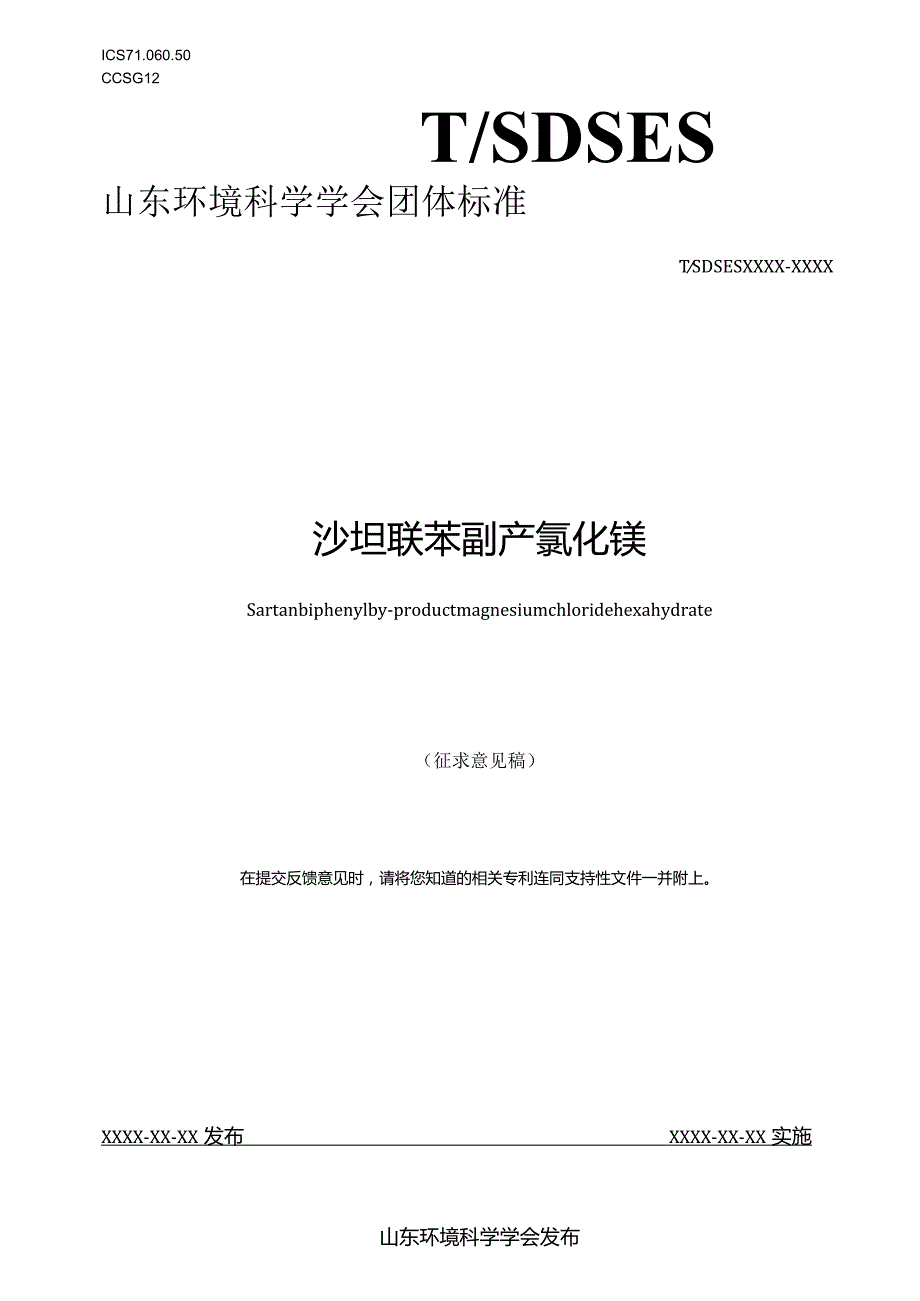 ICS71.060.50
CCSG12

T/SDSES

山东环境科学学会团体标准

T/SDSESXXXX-XXXX

沙坦联苯副产氯化镁

Sartanbiphenylby-productmagnesiumchloridehexahydrate

（征求意见稿）

在提交反馈意见时，请将您知道的相关专利连同支持性文件一并附上。

XXXX-XX-XX 发布

XXXX-XX-XX 实施

山东环境科学学会发布